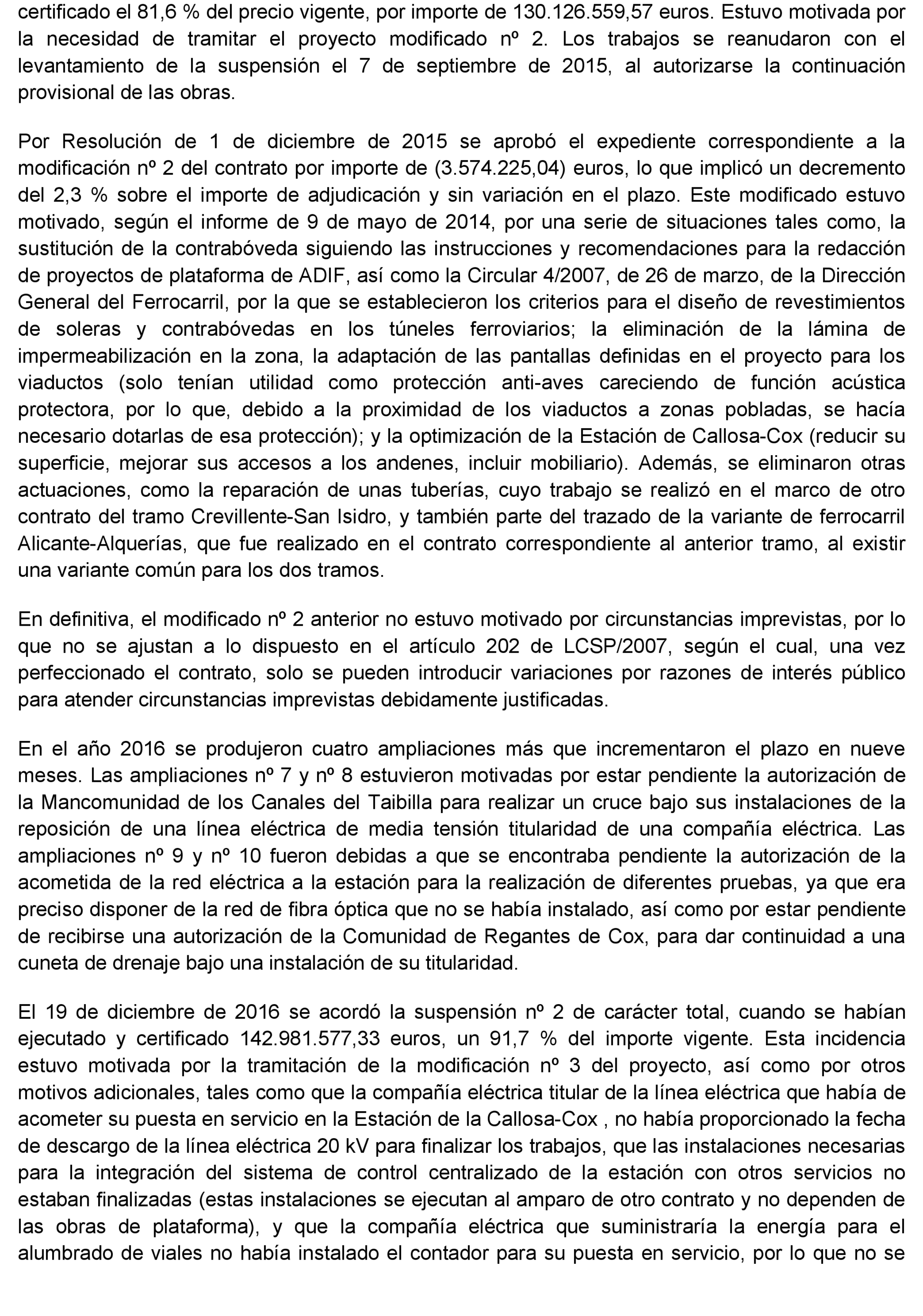 certificado el 81,6 % del precio vigente, por importe de 130.126.559,57 euros. Estuvo motivada por la necesidad de tramitar el proyecto modificado nº 2. Los trabajos se reanudaron con el levantamiento de la suspensión el 7 de septiembre de 2015, al autorizarse la continuación provisional de las obras.

Por Resolución de 1 de diciembre de 2015 se aprobó el expediente correspondiente a la modificación nº 2 del contrato por importe de (3.574.225,04) euros, lo que implicó un decremento del 2,3 % sobre el importe de adjudicación y sin variación en el plazo. Este modificado estuvo motivado, según el informe de 9 de mayo de 2014, por una serie de situaciones tales como, la sustitución de la contrabóveda siguiendo las instrucciones y recomendaciones para la redacción de proyectos de plataforma de ADIF, así como la Circular 4/2007, de 26 de marzo, de la Dirección General del Ferrocarril, por la que se establecieron los criterios para el diseño de revestimientos de soleras y contrabóvedas en los túneles ferroviarios; la eliminación de la lámina de impermeabilización en la zona, la adaptación de las pantallas definidas en el proyecto para los viaductos (solo tenían utilidad como protección anti-aves careciendo de función acústica protectora, por lo que, debido a la proximidad de los viaductos a zonas pobladas, se hacía necesario dotarlas de esa protección); y la optimización de la Estación de Callosa-Cox (reducir su superficie, mejorar sus accesos a los andenes, incluir mobiliario). Además, se eliminaron otras actuaciones, como la reparación de unas tuberías, cuyo trabajo se realizó en el marco de otro contrato del tramo Crevillente-San Isidro, y también parte del trazado de la variante de ferrocarril Alicante-Alquerías, que fue realizado en el contrato correspondiente al anterior tramo, al existir una variante común para los dos tramos.

En definitiva, el modificado nº 2 anterior no estuvo motivado por circunstancias imprevistas, por lo que no se ajustan a lo dispuesto en el artículo 202 de LCSP/2007, según el cual, una vez perfeccionado el contrato, solo se pueden introducir variaciones por razones de interés público para atender circunstancias imprevistas debidamente justificadas.

En el año 2016 se produjeron cuatro ampliaciones más que incrementaron el plazo en nueve meses. Las ampliaciones nº 7 y nº 8 estuvieron motivadas por estar pendiente la autorización de la Mancomunidad de los Canales del Taibilla para realizar un cruce bajo sus instalaciones de la reposición de una línea eléctrica de media tensión titularidad de una compañía eléctrica. Las ampliaciones nº 9 y nº 10 fueron debidas a que se encontraba pendiente la autorización de la acometida de la red eléctrica a la estación para la realización de diferentes pruebas, ya que era preciso disponer de la red de fibra óptica que no se había instalado, así como por estar pendiente de recibirse una autorización de la Comunidad de Regantes de Cox, para dar continuidad a una cuneta de drenaje bajo una instalación de su titularidad.

El 19 de diciembre de 2016 se acordó la suspensión nº 2 de carácter total, cuando se habían ejecutado y certificado 142.981.577,33 euros, un 91,7 % del importe vigente. Esta incidencia estuvo motivada por la tramitación de la modificación nº 3 del proyecto, así como por otros motivos adicionales, tales como que la compañía eléctrica titular de la línea eléctrica que había de acometer su puesta en servicio en la Estación de la Callosa-Cox , no había proporcionado la fecha de descargo de la línea eléctrica 20 kV para finalizar los trabajos, que las instalaciones necesarias para la integración del sistema de control centralizado de la estación con otros servicios no estaban finalizadas (estas instalaciones se ejecutan al amparo de otro contrato y no dependen de las obras de plataforma), y que la compañía eléctrica que suministraría la energía para el alumbrado de viales no había instalado el contador para su puesta en servicio, por lo que no se